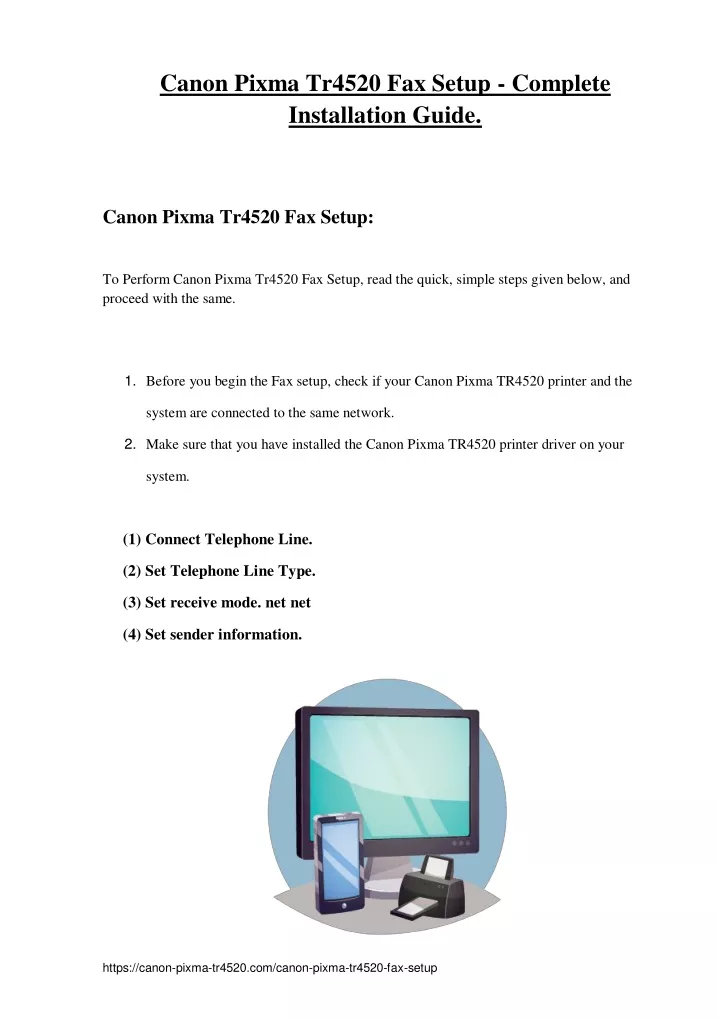 Canon Pixma Tr4520 Fax Setup - Complete Installation Guide.

Canon Pixma Tr4520 Fax Setup:

To Perform Canon Pixma Tr4520 Fax Setup, read the quick, simple steps given below, and proceed with the same.

1. Before you begin the Fax setup, check if your Canon Pixma TR4520 printer and the system are connected to the same network.
2. Make sure that you have installed the Canon Pixma TR4520 printer driver on your system.

(1) Connect Telephone Line.
(2) Set Telephone Line Type.
(3) Set receive mode. net net
(4) Set sender information.

https://canon-pixma-tr4520.com/canon-pixma-tr4520-fax-setup